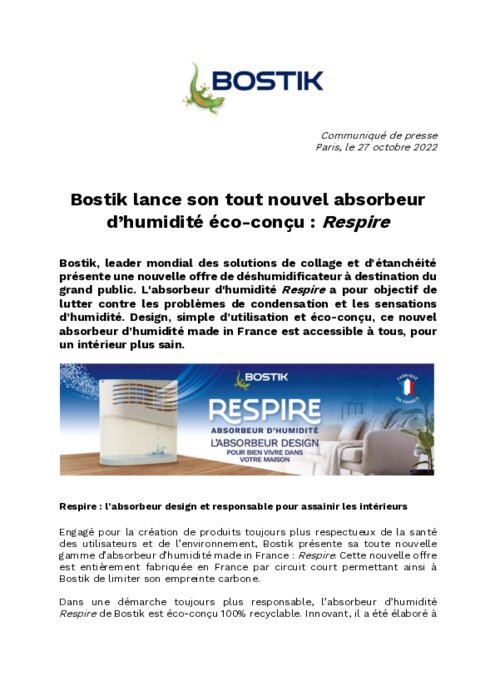 BOSTIK

Communiqué de presse
Paris, le 27 octobre 2022

Bostik lance son tout nouvel absorbeur d'humidité éco-conçu : Respire

Bostik, leader mondial des solutions de collage et d'étanchéité présente une nouvelle offre de déshumidificateur à destination du grand public. L'absorbeur d'humidité Respire a pour objectif de lutter contre les problèmes de condensation et les sensations d'humidité. Design, simple d'utilisation et éco-conçu, ce nouvel absorbeur d'humidité made in France est accessible à tous, pour un intérieur plus sain.

BOSTIK
RESPIRE
ABSORBEUR D'HUMIDITÉ
L'ABSORBEUR DESIGN
POUR BIEN VIVRE DANS VOTRE MAISON
FABRIQUÉ EN FRANCE

Respire : l'absorbeur design et responsable pour assainir les intérieurs

Engagé pour la création de produits toujours plus respectueux de la santé des utilisateurs et de l'environnement, Bostik présente sa toute nouvelle gamme d'absorbeur d'humidité made in France : Respire. Cette nouvelle offre est entièrement fabriquée en France par circuit court permettant ainsi à Bostik de limiter son empreinte carbone.

Dans une démarche toujours plus responsable, l'absorbeur d'humidité Respire de Bostik est éco-conçu 100% recyclable. Innovant, il a été élaboré à